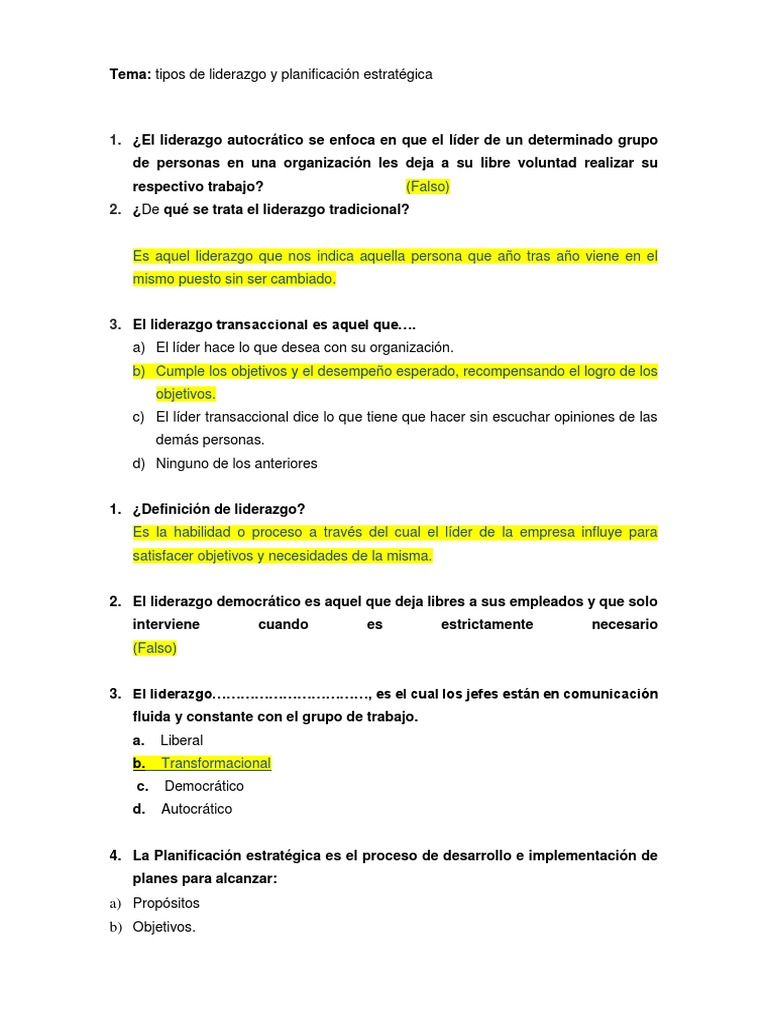 Tema: tipos de liderazgo y planificación estratégica

1. ¿El liderazgo autocrático se enfoca en que el líder de un determinado grupo de personas en una organización les deja a su libre voluntad realizar su respectivo trabajo? (Falso)
2. ¿De qué se trata el liderazgo tradicional?

Es aquel liderazgo que nos indica aquella persona que año tras año viene en el mismo puesto sin ser cambiado.

3. El liderazgo transaccional es aquel que….
a) El líder hace lo que desea con su organización.
b) Cumple los objetivos y el desempeño esperado, recompensando el logro de los objetivos.
c) El líder transaccional dice lo que tiene que hacer sin escuchar opiniones de las demás personas.
d) Ninguno de los anteriores

1. ¿Definición de liderazgo?
Es la habilidad o proceso a través del cual el líder de la empresa influye para satisfacer objetivos y necesidades de la misma.

2. El liderazgo democrático es aquel que deja libres a sus empleados y que solo interviene cuando es estrictamente necesario (Falso)

3. El liderazgo……………………………, es el cual los jefes están en comunicación fluida y constante con el grupo de trabajo.
a. Liberal
b. Transformacional
c. Democrático
d. Autocrático

4. La Planificación estratégica es el proceso de desarrollo e implementación de planes para alcanzar:
a) Propósitos
b) Objetivos.